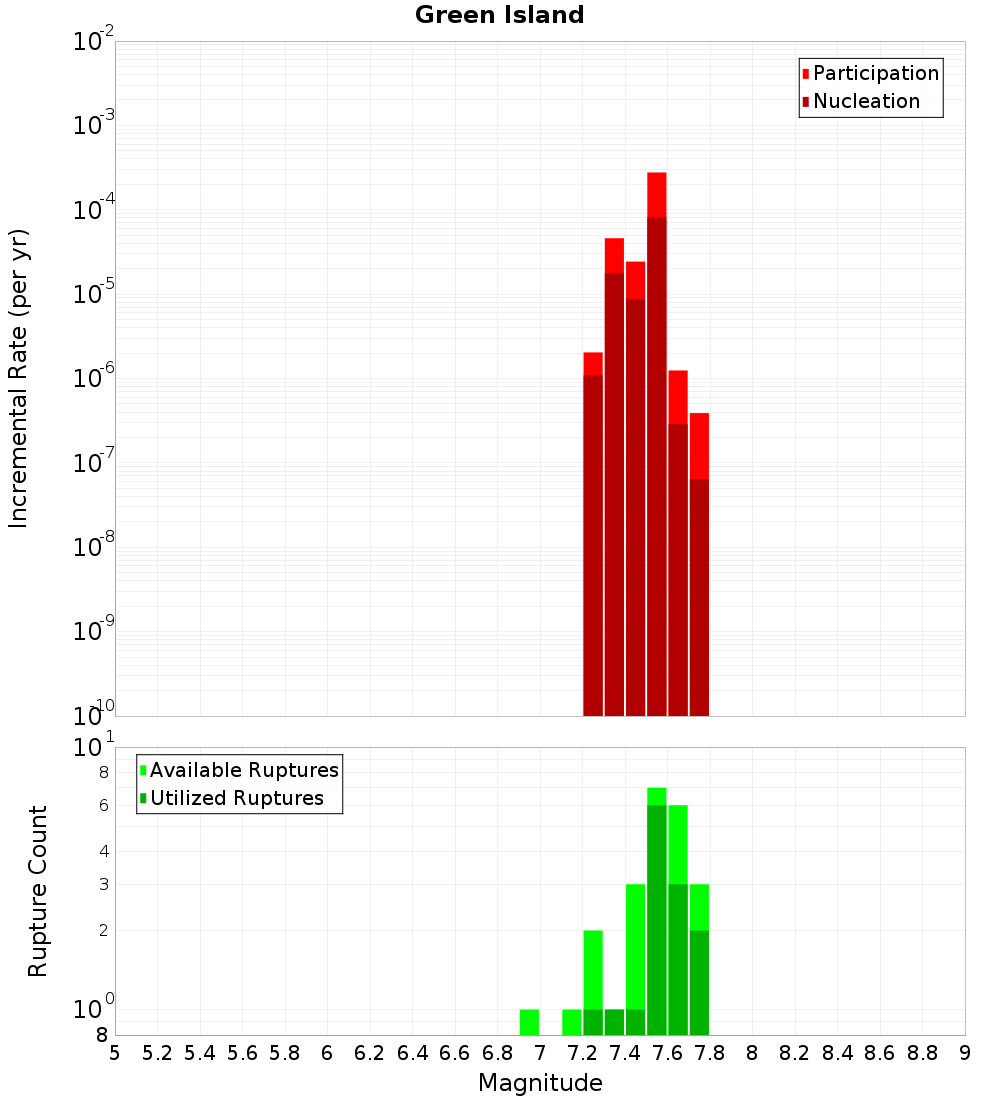 Green Island

Participation
Nucleation

Incremental Rate (per yr)

$10^{-2}$
$10^{-3}$
$10^{-4}$
$10^{-5}$
$10^{-6}$
$10^{-7}$
$10^{-8}$
$10^{-9}$
$10^{-10}$

Available Ruptures
Utilized Ruptures

Rupture Count

$10^{1}$
8
6
4
3
2
$10^{0}$
8

5 5.2 5.4 5.6 5.8 6 6.2 6.4 6.6 6.8 7 7.2 7.4 7.6 7.8 8 8.2 8.4 8.6 8.8 9

Magnitude